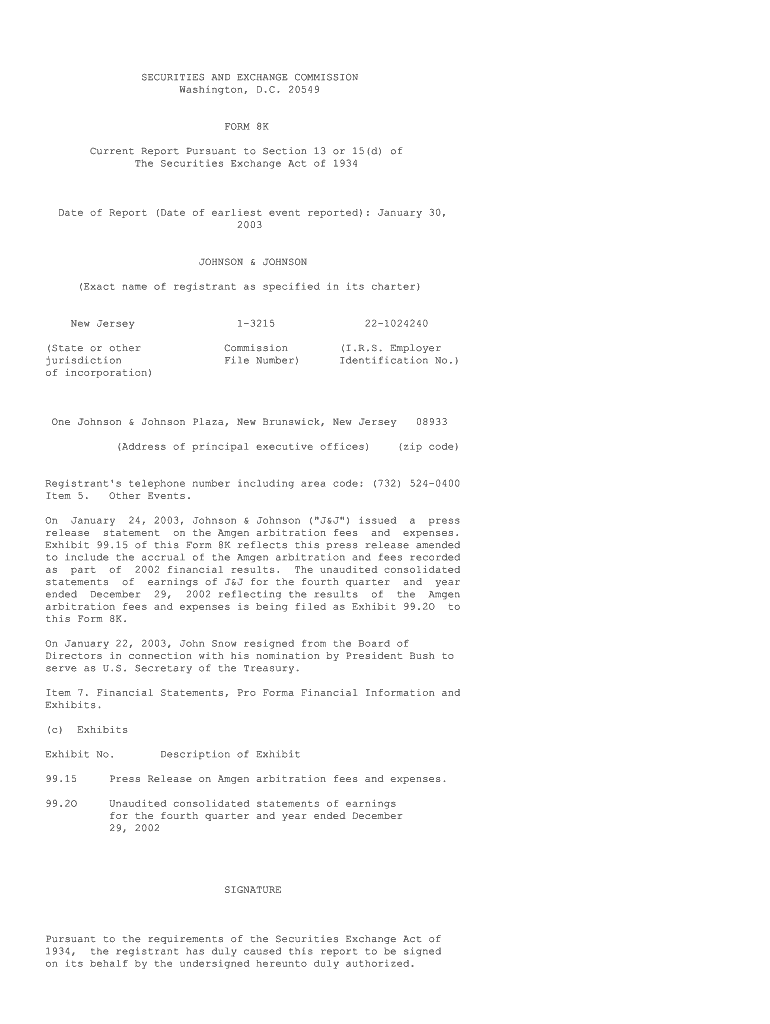 SECURITIES AND EXCHANGE COMMISSION
Washington, D.C. 20549

FORM 8K

Current Report Pursuant to Section 13 or 15(d) of
The Securities Exchange Act of 1934

Date of Report (Date of earliest event reported): January 30, 2003

JOHNSON & JOHNSON

(Exact name of registrant as specified in its charter)

| New Jersey | 1-3215 | 22-1024240 |
|---|---|---|
| (State or other jurisdiction of incorporation) | Commission File Number) | (I.R.S. Employer Identification No.) |

One Johnson & Johnson Plaza, New Brunswick, New Jersey 08933

(Address of principal executive offices) (zip code)

Registrant's telephone number including area code: (732) 524-0400
Item 5. Other Events.

On January 24, 2003, Johnson & Johnson ("J&J") issued a press release statement on the Amgen arbitration fees and expenses. Exhibit 99.15 of this Form 8K reflects this press release amended to include the accrual of the Amgen arbitration and fees recorded as part of 2002 financial results. The unaudited consolidated statements of earnings of J&J for the fourth quarter and year ended December 29, 2002 reflecting the results of the Amgen arbitration fees and expenses is being filed as Exhibit 99.2O to this Form 8K.

On January 22, 2003, John Snow resigned from the Board of Directors in connection with his nomination by President Bush to serve as U.S. Secretary of the Treasury.

Item 7. Financial Statements, Pro Forma Financial Information and Exhibits.

(c) Exhibits

Exhibit No. Description of Exhibit

99.15 Press Release on Amgen arbitration fees and expenses.

99.2O Unaudited consolidated statements of earnings for the fourth quarter and year ended December 29, 2002

SIGNATURE

Pursuant to the requirements of the Securities Exchange Act of 1934, the registrant has duly caused this report to be signed on its behalf by the undersigned hereunto duly authorized.